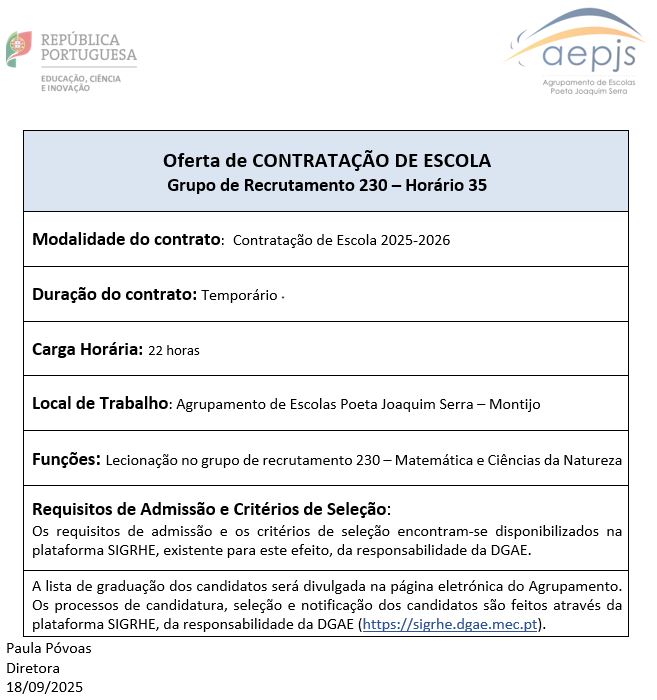 REPÚBLICA PORTUGUESA
EDUCAÇÃO, CIÊNCIA E INOVAÇÃO

aepjs
Agrupamento de Escolas Poeta Joaquim Serra

Oferta de CONTRATAÇÃO DE ESCOLA
Grupo de Recrutamento 230 – Horário 35

Modalidade do contrato: Contratação de Escola 2025-2026

Duração do contrato: Temporário .

Carga Horária: 22 horas

Local de Trabalho: Agrupamento de Escolas Poeta Joaquim Serra – Montijo

Funções: Lecionação no grupo de recrutamento 230 – Matemática e Ciências da Natureza

Requisitos de Admissão e Critérios de Seleção:
Os requisitos de admissão e os critérios de seleção encontram-se disponibilizados na plataforma SIGRHE, existente para este efeito, da responsabilidade da DGAE.

A lista de graduação dos candidatos será divulgada na página eletrónica do Agrupamento. Os processos de candidatura, seleção e notificação dos candidatos são feitos através da plataforma SIGRHE, da responsabilidade da DGAE (https://sigrhe.dgae.mec.pt).

Paula Póvoas
Diretora
18/09/2025